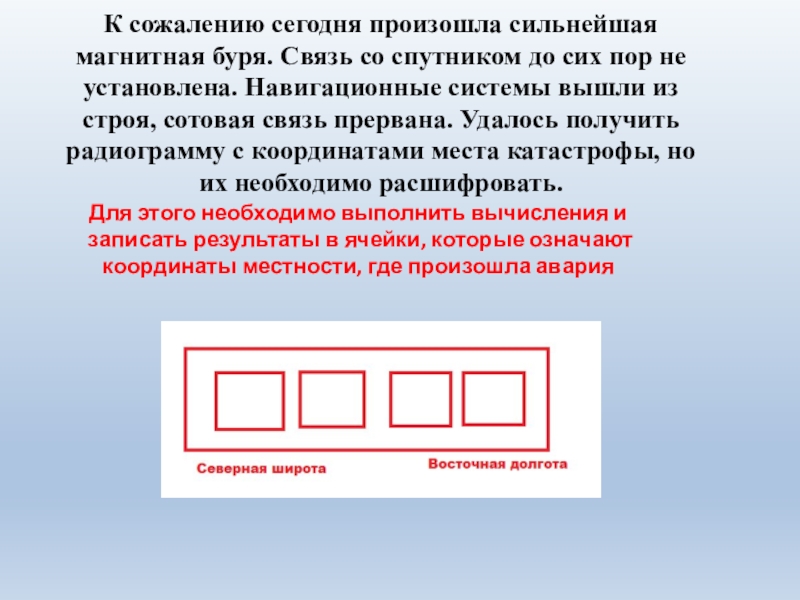 К сожалению сегодня произошла сильнейшая магнитная буря. Связь со спутником до сих пор не установлена. Навигационные системы вышли из строя, сотовая связь прервана. Удалось получить радиограмму с координатами места катастрофы, но их необходимо расшифровать.

Для этого необходимо выполнить вычисления и записать результаты в ячейки, которые означают координаты местности, где произошла авария

Северная широта

Восточная долгота